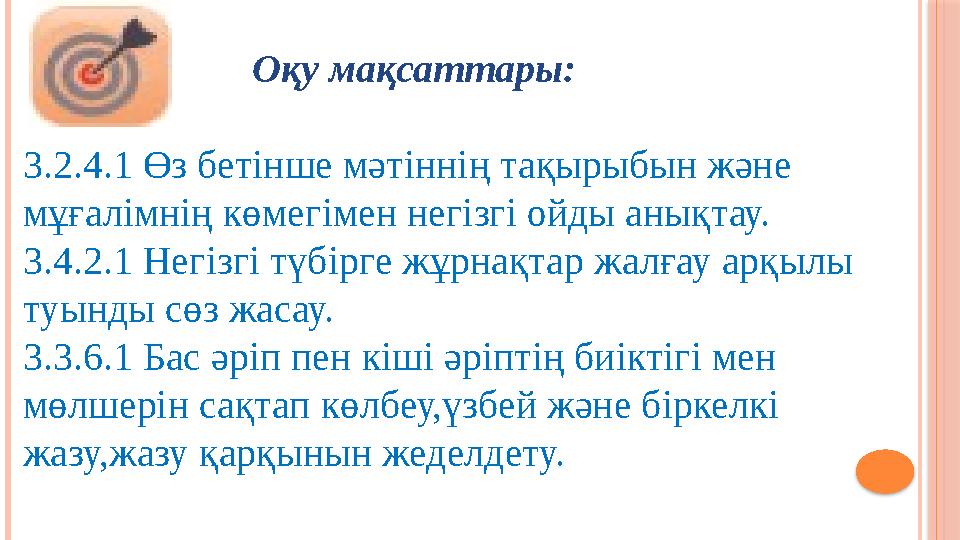 Оқу мақсаттары:

3.2.4.1 Өз бетінше мәтіннің тақырыбын және мұғалімнің көмегімен негізгі ойды анықтау.
3.4.2.1 Негізгі түбірге жұрнақтар жалғау арқылы туынды сөз жасау.
3.3.6.1 Бас әріп пен кіші әріптің биіктігі мен мөлшерін сақтап көлбеу,үзбей және біркелкі жазу,жазу қарқынын жеделдету.